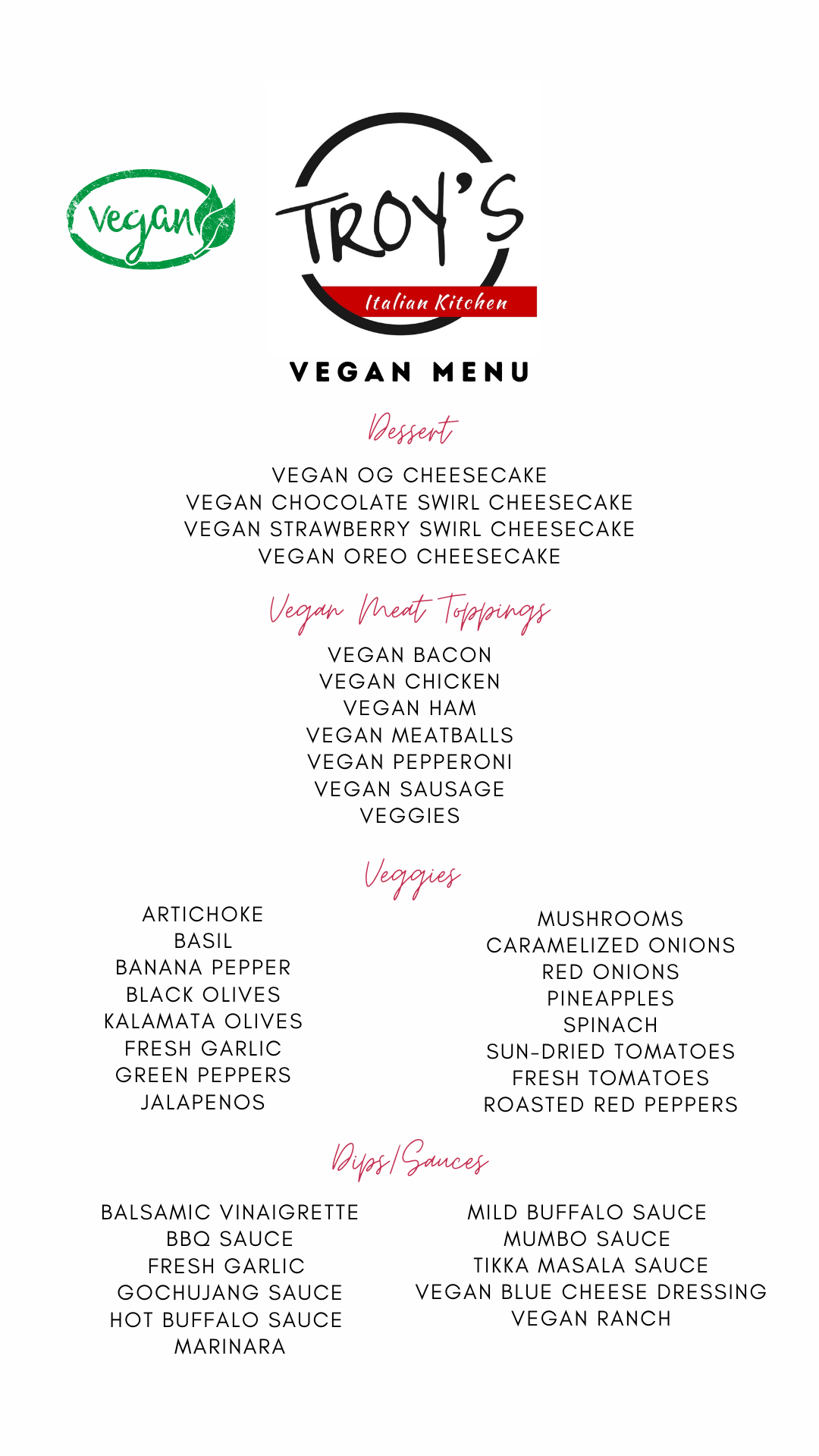 vegan

TROY'S
Italian Kitchen

VEGAN MENU

Dessert

VEGAN OG CHEESECAKE
VEGAN CHOCOLATE SWIRL CHEESECAKE
VEGAN STRAWBERRY SWIRL CHEESECAKE
VEGAN OREO CHEESECAKE

Vegan Meat Toppings

VEGAN BACON
VEGAN CHICKEN
VEGAN HAM
VEGAN MEATBALLS
VEGAN PEPPERONI
VEGAN SAUSAGE
VEGGIES

Veggies

ARTICHOKE
BASIL
BANANA PEPPER
BLACK OLIVES
KALAMATA OLIVES
FRESH GARLIC
GREEN PEPPERS
JALAPENOS

MUSHROOMS
CARAMELIZED ONIONS
RED ONIONS
PINEAPPLES
SPINACH
SUN-DRIED TOMATOES
FRESH TOMATOES
ROASTED RED PEPPERS

Dips/Sauces

BALSAMIC VINAIGRETTE
BBQ SAUCE
FRESH GARLIC
GOCHUJANG SAUCE
HOT BUFFALO SAUCE
MARINARA

MILD BUFFALO SAUCE
MUMBO SAUCE
TIKKA MASALA SAUCE
VEGAN BLUE CHEESE DRESSING
VEGAN RANCH